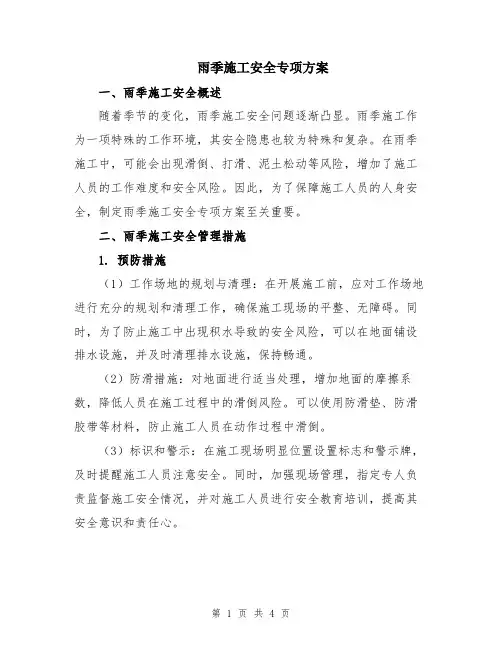 雨季施工安全专项方案

一、雨季施工安全概述

随着季节的变化，雨季施工安全问题逐渐凸显。雨季施工作为一项特殊的工作环境，其安全隐患也较为特殊和复杂。在雨季施工中，可能会出现滑倒、打滑、泥土松动等风险，增加了施工人员的工作难度和安全风险。因此，为了保障施工人员的人身安全，制定雨季施工安全专项方案至关重要。

二、雨季施工安全管理措施

1. 预防措施

（1）工作场地的规划与清理：在开展施工前，应对工作场地进行充分的规划和清理工作，确保施工现场的平整、无障碍。同时，为了防止施工中出现积水导致的安全风险，可以在地面铺设排水设施，并及时清理排水设施，保持畅通。

（2）防滑措施：对地面进行适当处理，增加地面的摩擦系数，降低人员在施工过程中的滑倒风险。可以使用防滑垫、防滑胶带等材料，防止施工人员在动作过程中滑倒。

（3）标识和警示：在施工现场明显位置设置标志和警示牌，及时提醒施工人员注意安全。同时，加强现场管理，指定专人负责监督施工安全情况，并对施工人员进行安全教育培训，提高其安全意识和责任心。

第 1 页 共 4 页